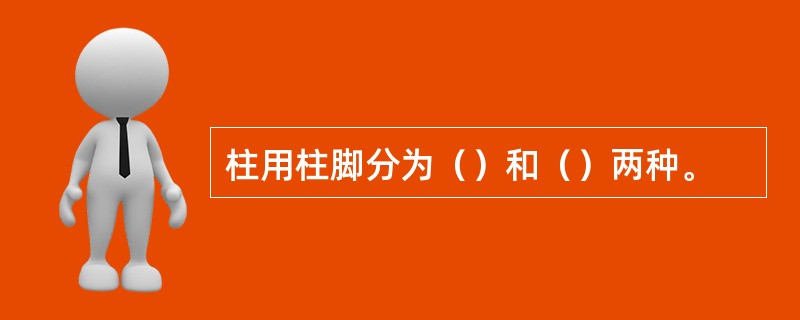 柱用柱脚分为（）和（）两种。